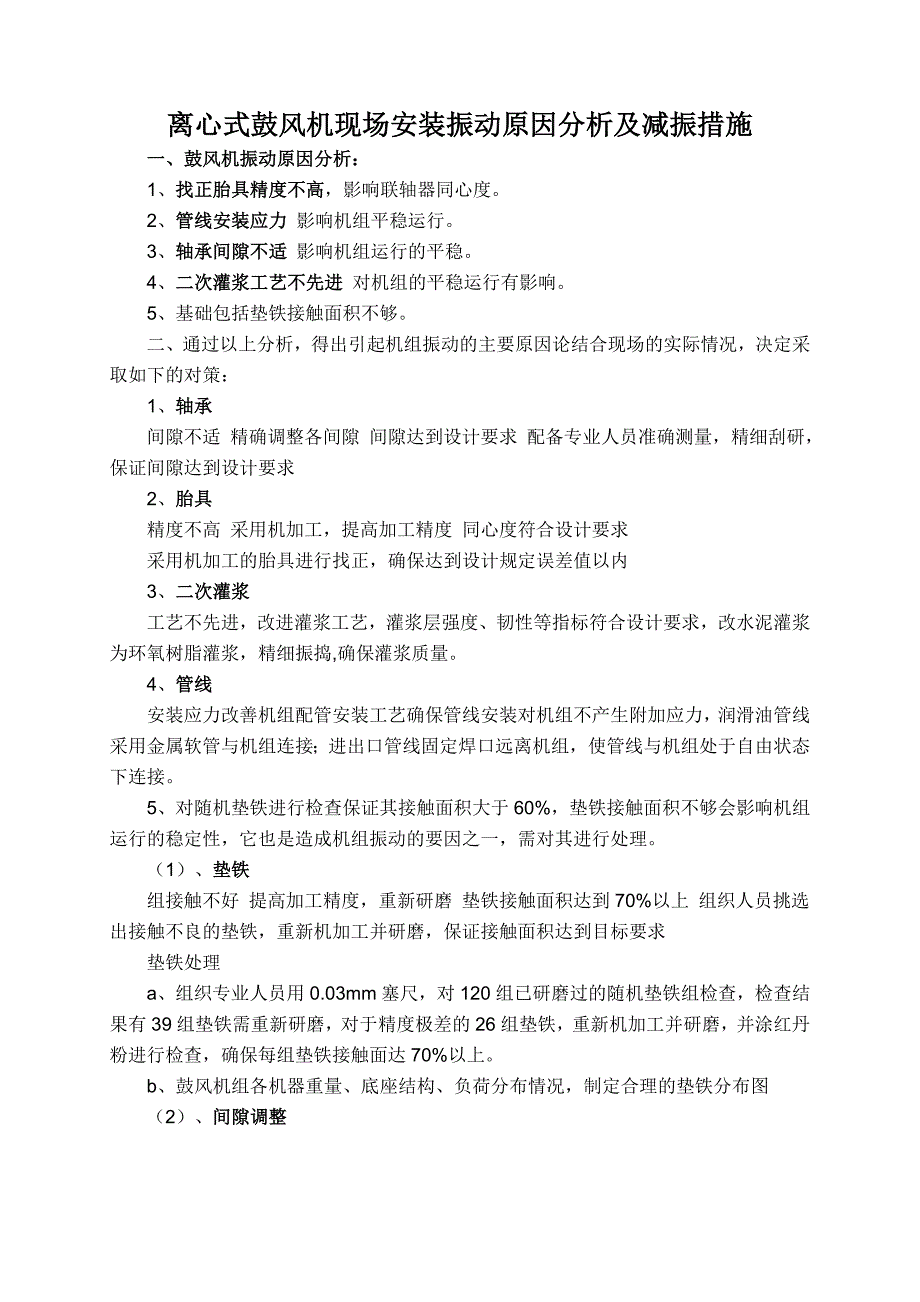 离心式鼓风机现场安装振动原因分析及减振措施

一、鼓风机振动原因分析：

1、找正胎具精度不高，影响联轴器同心度。

2、管线安装应力 影响机组平稳运行。

3、轴承间隙不适 影响机组运行的平稳。

4、二次灌浆工艺不先进 对机组的平稳运行有影响。

5、基础包括垫铁接触面积不够。

二、通过以上分析，得出引起机组振动的主要原因论结合现场的实际情况，决定采取如下的对策：

1、轴承

间隙不适 精确调整各间隙 间隙达到设计要求 配备专业人员准确测量，精细刮研，保证间隙达到设计要求

2、胎具

精度不高 采用机加工，提高加工精度 同心度符合设计要求

采用机加工的胎具进行找正，确保达到设计规定误差值以内

3、二次灌浆

工艺不先进，改进灌浆工艺，灌浆层强度、韧性等指标符合设计要求，改水泥灌浆为环氧树脂灌浆，精细振捣,确保灌浆质量。

4、管线

安装应力改善机组配管安装工艺确保管线安装对机组不产生附加应力，润滑油管线采用金属软管与机组连接；进出口管线固定焊口远离机组，使管线与机组处于自由状态下连接。

5、对随机垫铁进行检查保证其接触面积大于 60%，垫铁接触面积不够会影响机组运行的稳定性，它也是造成机组振动的要因之一，需对其进行处理。

（1）、垫铁

组接触不好 提高加工精度，重新研磨 垫铁接触面积达到 70%以上 组织人员挑选出接触不良的垫铁，重新机加工并研磨，保证接触面积达到目标要求

垫铁处理

a、组织专业人员用 0.03mm 塞尺，对 120 组已研磨过的随机垫铁组检查，检查结果有 39 组垫铁需重新研磨，对于精度极差的 26 组垫铁，重新机加工并研磨，并涂红丹粉进行检查，确保每组垫铁接触面达 70%以上。

b、鼓风机组各机器重量、底座结构、负荷分布情况，制定合理的垫铁分布图

（2）、间隙调整